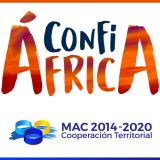 CONFI
ÁFRICA

MAC 2014-2020
Cooperación Territorial